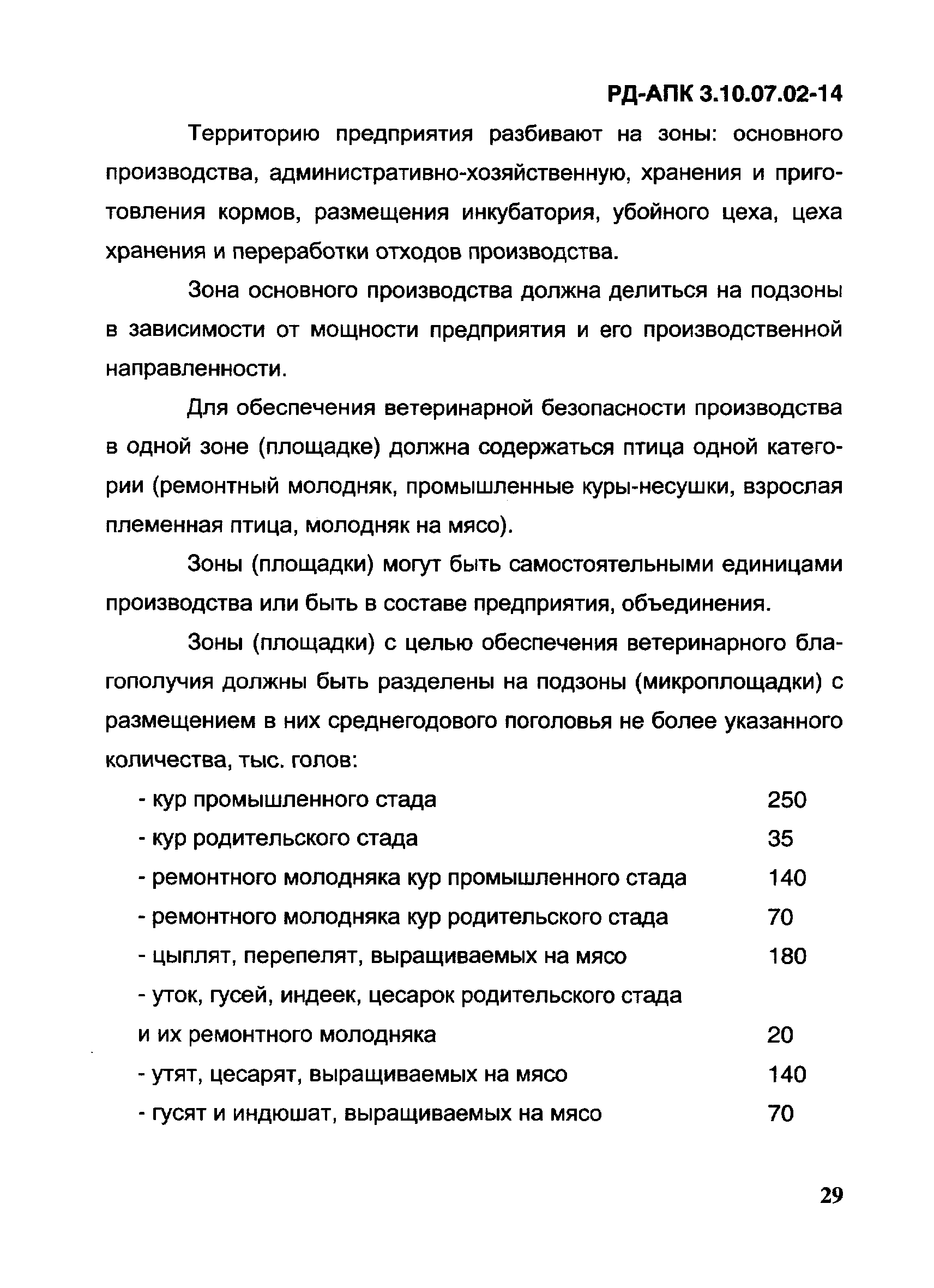 РД-АПК 3.10.07.02-14

Территорию предприятия разбивают на зоны: основного производства, административно-хозяйственную, хранения и приготовления кормов, размещения инкубатория, убойного цеха, цеха хранения и переработки отходов производства.

Зона основного производства должна делиться на подзоны в зависимости от мощности предприятия и его производственной направленности.

Для обеспечения ветеринарной безопасности производства в одной зоне (площадке) должна содержаться птица одной категории (ремонтный молодняк, промышленные куры-несушки, взрослая племенная птица, молодняк на мясо).

Зоны (площадки) могут быть самостоятельными единицами производства или быть в составе предприятия, объединения.

Зоны (площадки) с целью обеспечения ветеринарного благополучия должны быть разделены на подзоны (микроплощадки) с размещением в них среднегодового поголовья не более указанного количества, тыс. голов:

- кур промышленного стада 250
- кур родительского стада 35
- ремонтного молодняка кур промышленного стада 140
- ремонтного молодняка кур родительского стада 70
- цыплят, перепелят, выращиваемых на мясо 180
- уток, гусей, индеек, цесарок родительского стада и их ремонтного молодняка 20
- утят, цесарят, выращиваемых на мясо 140
- гусят и индюшат, выращиваемых на мясо 70

29